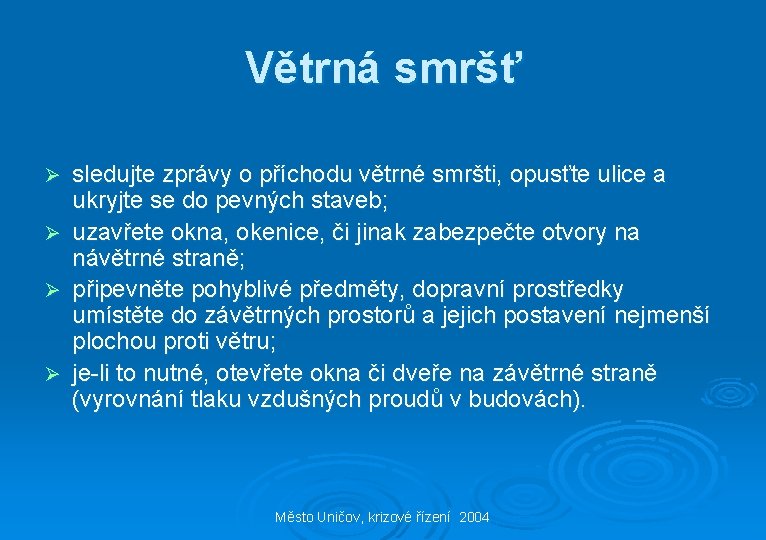 Větrná smršť

➢ sledujte zprávy o příchodu větrné smršti, opusťte ulice a ukryjte se do pevných staveb;
➢ uzavřete okna, okenice, či jinak zabezpečte otvory na návětrné straně;
➢ připevněte pohyblivé předměty, dopravní prostředky umístěte do závětrných prostorů a jejich postavení nejmenší plochou proti větru;
➢ je-li to nutné, otevřete okna či dveře na závětrné straně (vyrovnání tlaku vzdušných proudů v budovách).

Město Uničov, krizové řízení 2004